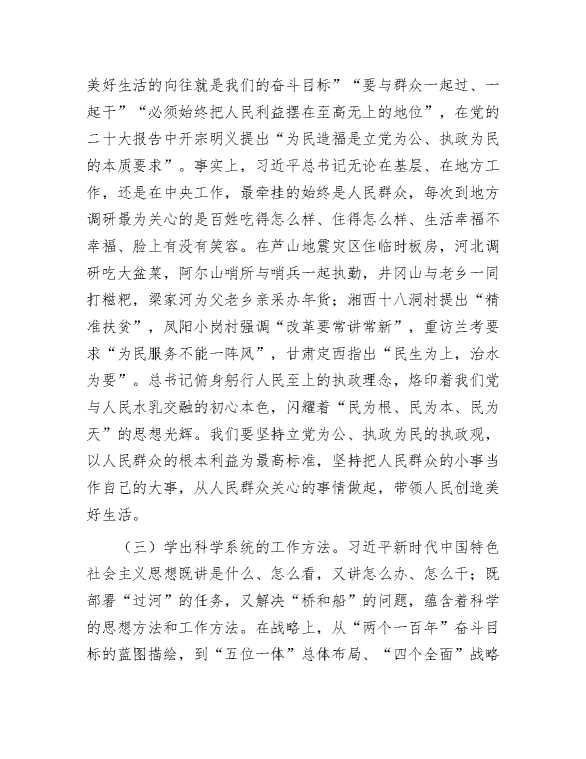 美好生活的向往就是我们的奋斗目标”“要与群众一起过、一起干”“必须始终把人民利益摆在至高无上的地位”，在党的二十大报告中开宗明义提出“为民造福是立党为公、执政为民的本质要求”。事实上，习近平总书记无论在基层、在地方工作，还是在中央工作，最牵挂的始终是人民群众，每次到地方调研最为关心的是百姓吃得怎么样、住得怎么样、生活幸福不幸福、脸上有没有笑容。在芦山地震灾区住临时板房，河北调研吃大盆菜，阿尔山哨所与哨兵一起执勤，井冈山与老乡一同打糍粑，梁家河为父老乡亲采办年货；湘西十八洞村提出“精准扶贫”，凤阳小岗村强调“改革要常讲常新”，重访兰考要求“为民服务不能一阵风”，甘肃定西指出“民生为上，治水为要”。总书记俯身躬行人民至上的执政理念，烙印着我们党与人民水乳交融的初心本色，闪耀着“民为根、民为本、民为天”的思想光辉。我们要坚持立党为公、执政为民的执政观，以人民群众的根本利益为最高标准，坚持把人民群众的小事当作自己的大事，从人民群众关心的事情做起，带领人民创造美好生活。

（三）学出科学系统的工作方法。习近平新时代中国特色社会主义思想既讲是什么、怎么看，又讲怎么办、怎么干；既部署“过河”的任务，又解决“桥和船”的问题，蕴含着科学的思想方法和工作方法。在战略上，从“两个一百年”奋斗目标的蓝图描绘，到“五位一体”总体布局、“四个全面”战略